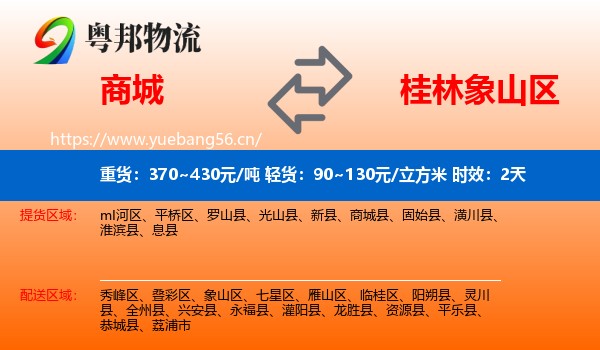 粤邦物流

商城

桂林象山区

https://www.yuebang56.cn/

重货：370~430元/吨 轻货：90~130元/立方米 时效：2天

提货区域：

ml河区、平桥区、罗山县、光山县、新县、商城县、固始县、潢川县、淮滨县、息县

配送区域：

秀峰区、叠彩区、象山区、七星区、雁山区、临桂区、阳朔县、灵川县、全州县、兴安县、永福县、灌阳县、龙胜县、资源县、平乐县、恭城县、荔浦市